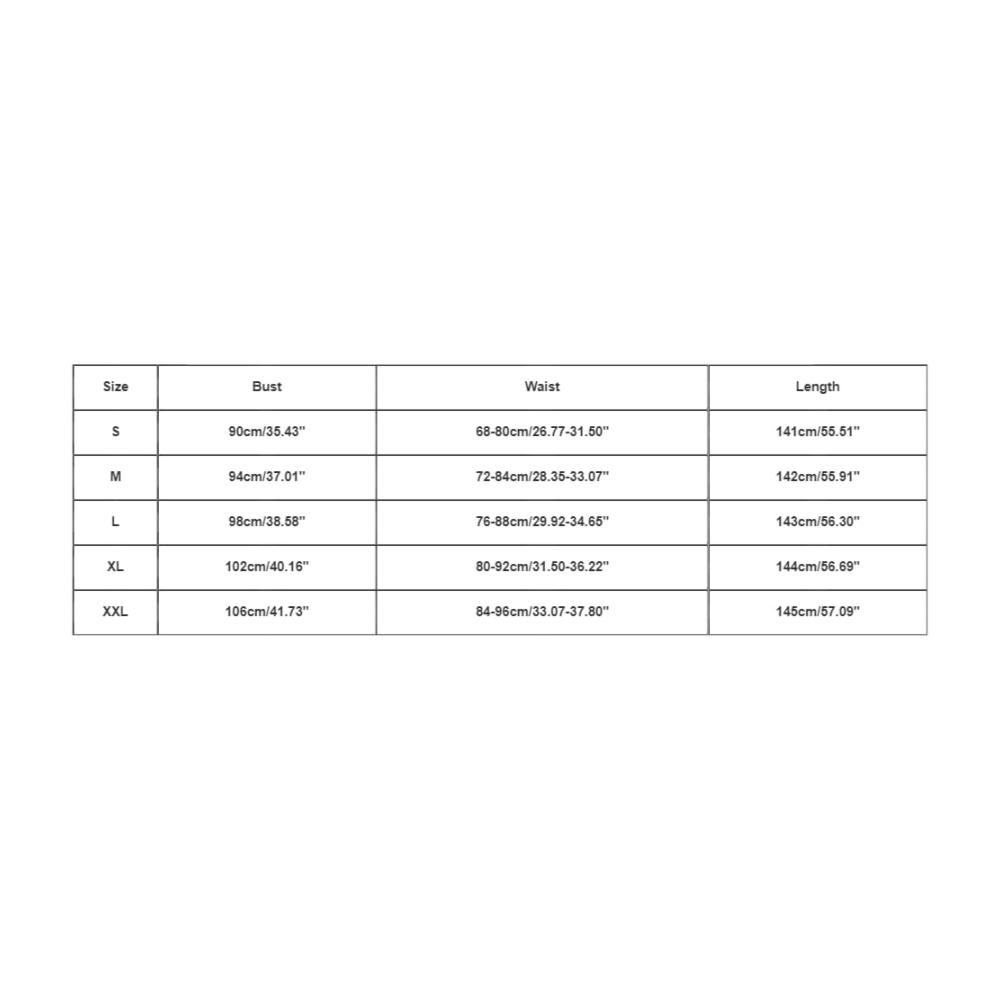 | Size | Bust | Waist | Length |
|---|---|---|---|
| S | 90cm/35.43'' | 68-80cm/26.77-31.50'' | 141cm/55.51'' |
| M | 94cm/37.01'' | 72-84cm/28.35-33.07'' | 142cm/55.91'' |
| L | 98cm/38.58'' | 76-88cm/29.92-34.65'' | 143cm/56.30'' |
| XL | 102cm/40.16'' | 80-92cm/31.50-36.22'' | 144cm/56.69'' |
| XXL | 106cm/41.73'' | 84-96cm/33.07-37.80'' | 145cm/57.09'' |